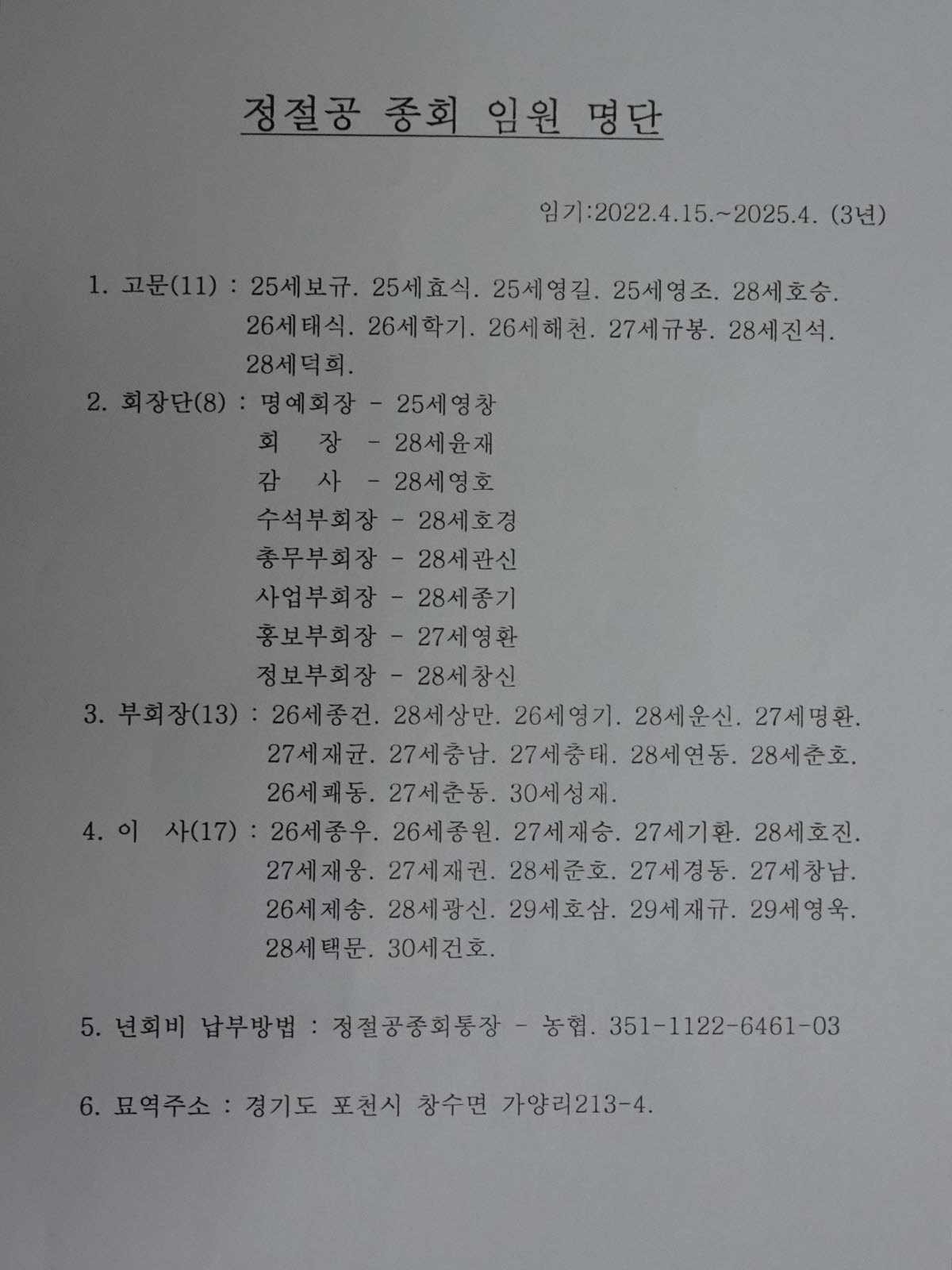 정절공 종회 임원 명단

임기:2022.4.15.~2025.4. (3년)

1. 고문(11) : 25세보규. 25세효식. 25세영길. 25세영조. 28세호승. 26세태식. 26세학기. 26세해천. 27세규봉. 28세진석. 28세덕희.

2. 회장단(8) : 명예회장 - 25세영창
회 장 - 28세윤재
감 사 - 28세영호
수석부회장 - 28세호경
총무부회장 - 28세관신
사업부회장 - 28세종기
홍보부회장 - 27세영환
정보부회장 - 28세창신

3. 부회장(13) : 26세종건. 28세상만. 26세영기. 28세운신. 27세명환. 27세재균. 27세충남. 27세충태. 28세연동. 28세춘호. 26세쾌동. 27세춘동. 30세성재.

4. 이 사(17) : 26세종우. 26세종원. 27세재승. 27세기환. 28세호진. 27세재웅. 27세재권. 28세준호. 27세경동. 27세창남. 26세제송. 28세광신. 29세호삼. 29세재규. 29세영욱. 28세택문. 30세건호.

5. 년회비 납부방법 : 정절공종회통장 - 농협. 351-1122-6461-03

6. 묘역주소 : 경기도 포천시 창수면 가양리213-4.